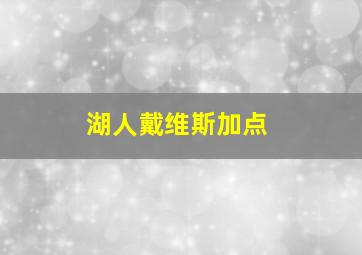 湖人戴维斯加点